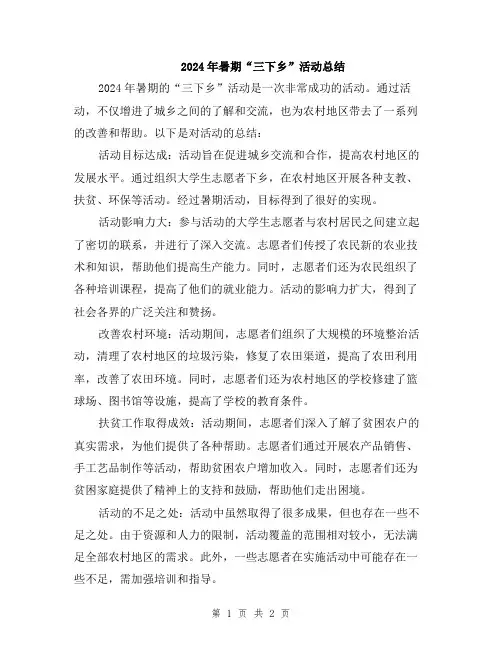 2024年暑期“三下乡”活动总结

2024年暑期的“三下乡”活动是一次非常成功的活动。通过活动，不仅增进了城乡之间的了解和交流，也为农村地区带去了一系列的改善和帮助。以下是对活动的总结：

活动目标达成：活动旨在促进城乡交流和合作，提高农村地区的发展水平。通过组织大学生志愿者下乡，在农村地区开展各种支教、扶贫、环保等活动。经过暑期活动，目标得到了很好的实现。

活动影响力大：参与活动的大学生志愿者与农村居民之间建立起了密切的联系，并进行了深入交流。志愿者们传授了农民新的农业技术和知识，帮助他们提高生产能力。同时，志愿者们还为农民组织了各种培训课程，提高了他们的就业能力。活动的影响力扩大，得到了社会各界的广泛关注和赞扬。

改善农村环境：活动期间，志愿者们组织了大规模的环境整治活动，清理了农村地区的垃圾污染，修复了农田渠道，提高了农田利用率，改善了农田环境。同时，志愿者们还为农村地区的学校修建了篮球场、图书馆等设施，提高了学校的教育条件。

扶贫工作取得成效：活动期间，志愿者们深入了解了贫困农户的真实需求，为他们提供了各种帮助。志愿者们通过开展农产品销售、手工艺品制作等活动，帮助贫困农户增加收入。同时，志愿者们还为贫困家庭提供了精神上的支持和鼓励，帮助他们走出困境。

活动的不足之处：活动中虽然取得了很多成果，但也存在一些不足之处。由于资源和人力的限制，活动覆盖的范围相对较小，无法满足全部农村地区的需求。此外，一些志愿者在实施活动中可能存在一些不足，需加强培训和指导。

第 1 页 共 2 页